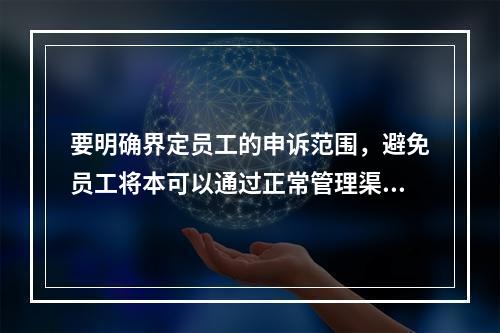 要明确界定员工的申诉范围，避免员工将本可以通过正常管理渠...